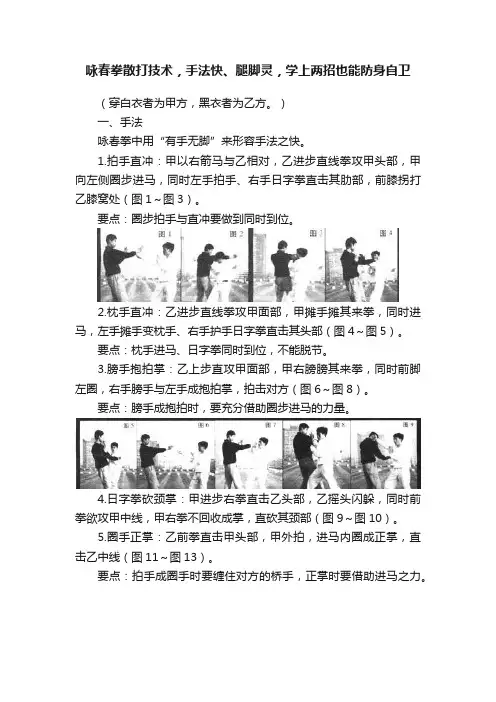 咏春拳散打技术，手法快、腿脚灵，学上两招也能防身自卫

（穿白衣者为甲方，黑衣者为乙方。）

一、手法

咏春拳中用“有手无脚”来形容手法之快。

1.拍手直冲：甲以右箭马与乙相对，乙进步直线拳攻甲头部，甲向左侧圈步进马，同时左手拍手、右手日字拳直击其肋部，前膝拐打乙膝窝处（图1～图3）。

要点：圈步拍手与直冲要做到同时到位。

图1 图2 图3 图4

2.枕手直冲：乙进步直线拳攻甲面部，甲摊手摊其来拳，同时进马，左手摊手变枕手、右手护手日字拳直击其头部（图4～图5）。

要点：枕手进马、日字拳同时到位，不能脱节。

3.膀手抱拍掌：乙上步直攻甲面部，甲右膀膀其来拳，同时前脚左圈，右手膀手与左手成抱拍掌，拍击对方（图6～图8）。

要点：膀手成抱拍时，要充分借助圈步进马的力量。

图5 图6 图7 图8 图9

4.日字拳砍颈掌：甲进步右拳直击乙头部，乙摇头闪躲，同时前拳欲攻甲中线，甲右拳不回收成掌，直砍其颈部（图9～图10）。

5.圈手正掌：乙前拳直击甲头部，甲外拍，进马内圈成正掌，直击乙中线（图11～图13）。

要点：拍手成圈手时要缠住对方的桥手，正掌时要借助进马之力。